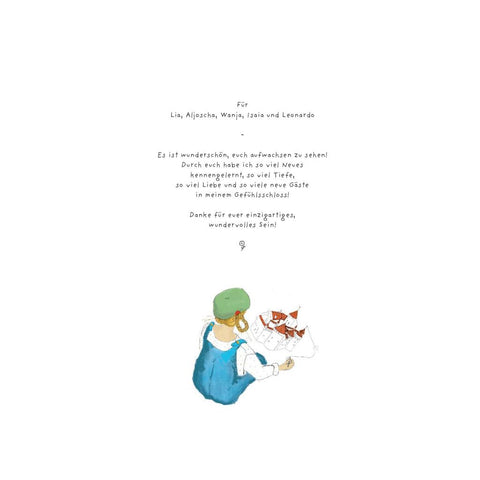 Für
Lia, Aljoscha, Wanja, Isaia und Leonardo

-

Es ist wunderschön, euch aufwachsen zu sehen!
Durch euch habe ich so viel Neues
kennengelernt, so viel Tiefe,
so viel Liebe und so viele neue Gäste
in meinem Gefühlsschloss!

Danke für euer einzigartiges,
wundervolles Sein!